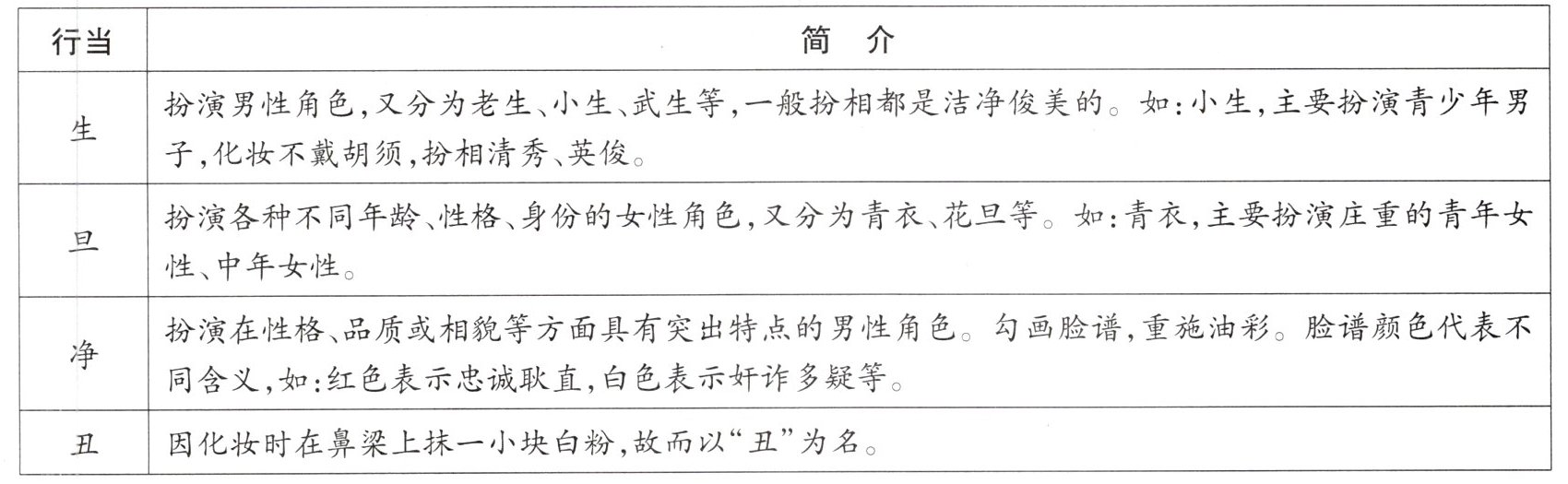 | 行当 | 简 介 |
|---|---|
| 生 | 扮演男性角色,又分为老生、小生、武生等,一般扮相都是洁净俊美的。如:小生,主要扮演青少年男子,化妆不戴胡须,扮相清秀、英俊。 |
| 旦 | 扮演各种不同年龄、性格、身份的女性角色,又分为青衣、花旦等。如:青衣,主要扮演庄重的青年女性、中年女性。 |
| 净 | 扮演在性格、品质或相貌等方面具有突出特点的男性角色。勾画脸谱,重施油彩。脸谱颜色代表不同含义,如:红色表示忠诚耿直,白色表示奸诈多疑等。 |
| 丑 | 因化妆时在鼻梁上抹一小块白粉,故而以“丑”为名。 |